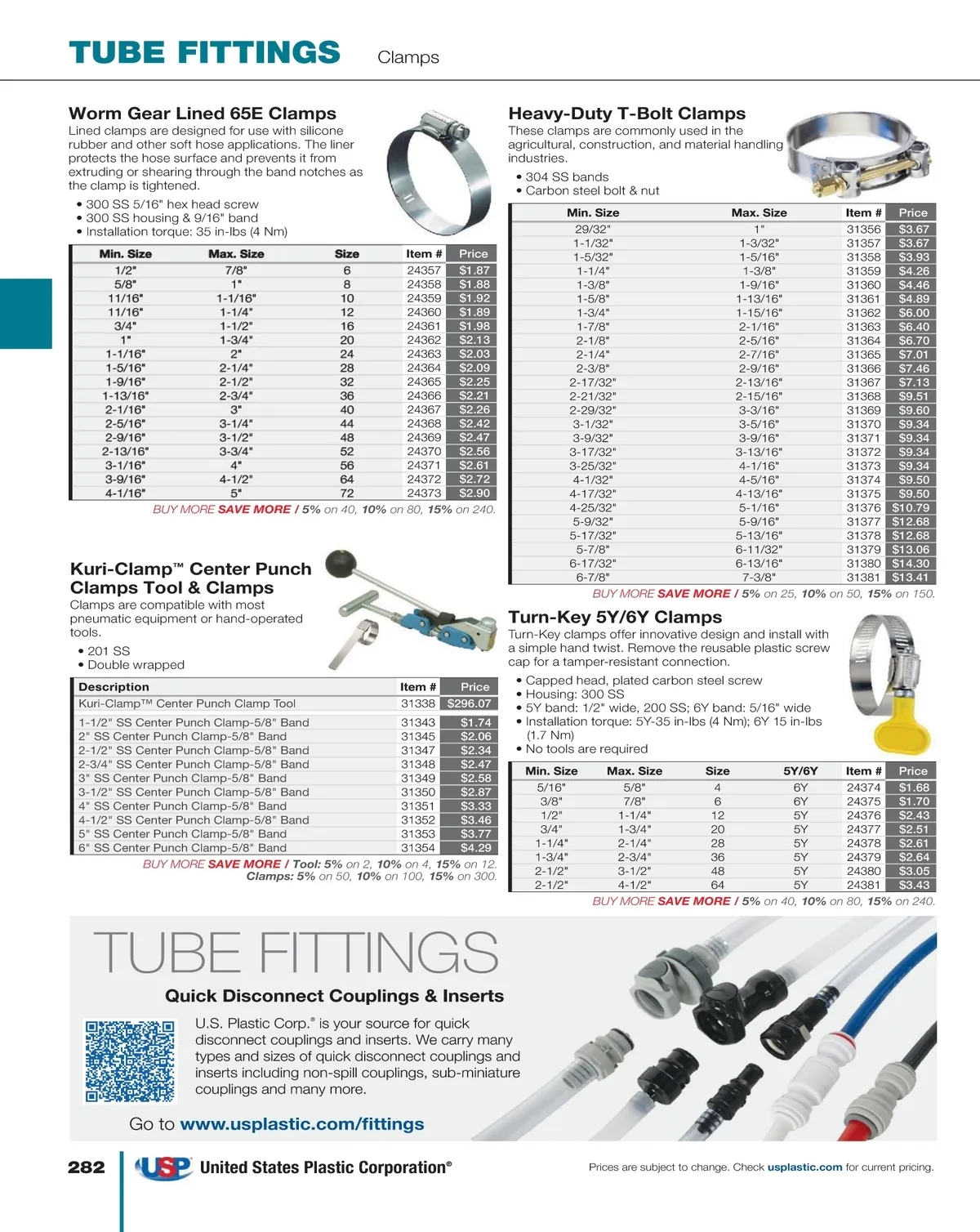 TUBE FITTINGS Clamps

Worm Gear Lined 65E Clamps
Lined clamps are designed for use with silicone rubber and other soft hose applications. The liner protects the hose surface and prevents it from extruding or shearing through the band notches as the clamp is tightened.
• 300 SS 5/16" hex head screw
• 300 SS housing & 9/16" band
• Installation torque: 35 in-lbs (4 Nm)

| Min. Size | Max. Size | Size | Item # | Price |
|---|---|---|---|---|
| 1/2" | 7/8" | 6 | 24357 | $1.87 |
| 5/8" | 1" | 8 | 24358 | $1.88 |
| 11/16" | 1-1/16" | 10 | 24359 | $1.92 |
| 11/16" | 1-1/4" | 12 | 24360 | $1.89 |
| 3/4" | 1-1/2" | 16 | 24361 | $1.98 |
| 1" | 1-3/4" | 20 | 24362 | $2.13 |
| 1-1/16" | 2" | 24 | 24363 | $2.03 |
| 1-5/16" | 2-1/4" | 28 | 24364 | $2.09 |
| 1-9/16" | 2-1/2" | 32 | 24365 | $2.25 |
| 1-13/16" | 2-3/4" | 36 | 24366 | $2.21 |
| 2-1/16" | 3" | 40 | 24367 | $2.26 |
| 2-5/16" | 3-1/4" | 44 | 24368 | $2.42 |
| 2-9/16" | 3-1/2" | 48 | 24369 | $2.47 |
| 2-13/16" | 3-3/4" | 52 | 24370 | $2.56 |
| 3-1/16" | 4" | 56 | 24371 | $2.61 |
| 3-9/16" | 4-1/2" | 64 | 24372 | $2.72 |
| 4-1/16" | 5" | 72 | 24373 | $2.90 |

BUY MORE SAVE MORE / 5% on 40, 10% on 80, 15% on 240.

Kuri-Clamp™ Center Punch Clamps Tool & Clamps
Clamps are compatible with most pneumatic equipment or hand-operated tools.
• 201 SS
• Double wrapped

| Description | Item # | Price |
|---|---|---|
| Kuri-Clamp™ Center Punch Clamp Tool | 31338 | $296.07 |
| 1-1/2" SS Center Punch Clamp-5/8" Band | 31343 | $1.74 |
| 2" SS Center Punch Clamp-5/8" Band | 31345 | $2.06 |
| 2-1/2" SS Center Punch Clamp-5/8" Band | 31347 | $2.34 |
| 2-3/4" SS Center Punch Clamp-5/8" Band | 31348 | $2.47 |
| 3" SS Center Punch Clamp-5/8" Band | 31349 | $2.58 |
| 3-1/2" SS Center Punch Clamp-5/8" Band | 31350 | $2.87 |
| 4" SS Center Punch Clamp-5/8" Band | 31351 | $3.33 |
| 4-1/2" SS Center Punch Clamp-5/8" Band | 31352 | $3.46 |
| 5" SS Center Punch Clamp-5/8" Band | 31353 | $3.77 |
| 6" SS Center Punch Clamp-5/8" Band | 31354 | $4.29 |

BUY MORE SAVE MORE / Tool: 5% on 2, 10% on 4, 15% on 12.
Clamps: 5% on 50, 10% on 100, 15% on 300.

Heavy-Duty T-Bolt Clamps
These clamps are commonly used in the agricultural, construction, and material handling industries.
• 304 SS bands
• Carbon steel bolt & nut

| Min. Size | Max. Size | Item # | Price |
|---|---|---|---|
| 29/32" | 1" | 31356 | $3.67 |
| 1-1/32" | 1-3/32" | 31357 | $3.67 |
| 1-5/32" | 1-5/16" | 31358 | $3.93 |
| 1-1/4" | 1-3/8" | 31359 | $4.26 |
| 1-3/8" | 1-9/16" | 31360 | $4.46 |
| 1-5/8" | 1-13/16" | 31361 | $4.89 |
| 1-3/4" | 1-15/16" | 31362 | $6.00 |
| 1-7/8" | 2-1/16" | 31363 | $6.40 |
| 2-1/8" | 2-5/16" | 31364 | $6.70 |
| 2-1/4" | 2-7/16" | 31365 | $7.01 |
| 2-3/8" | 2-9/16" | 31366 | $7.46 |
| 2-17/32" | 2-13/16" | 31367 | $7.13 |
| 2-21/32" | 2-15/16" | 31368 | $9.51 |
| 2-29/32" | 3-3/16" | 31369 | $9.60 |
| 3-1/32" | 3-5/16" | 31370 | $9.34 |
| 3-9/32" | 3-9/16" | 31371 | $9.34 |
| 3-17/32" | 3-13/16" | 31372 | $9.34 |
| 3-25/32" | 4-1/16" | 31373 | $9.34 |
| 4-1/32" | 4-5/16" | 31374 | $9.50 |
| 4-17/32" | 4-13/16" | 31375 | $9.50 |
| 4-25/32" | 5-1/16" | 31376 | $10.79 |
| 5-9/32" | 5-9/16" | 31377 | $12.68 |
| 5-17/32" | 5-13/16" | 31378 | $12.68 |
| 5-7/8" | 6-11/32" | 31379 | $13.06 |
| 6-17/32" | 6-13/16" | 31380 | $14.30 |
| 6-7/8" | 7-3/8" | 31381 | $13.41 |

BUY MORE SAVE MORE / 5% on 25, 10% on 50, 15% on 150.

Turn-Key 5Y/6Y Clamps
Turn-Key clamps offer innovative design and install with a simple hand twist. Remove the reusable plastic screw cap for a tamper-resistant connection.
• Capped head, plated carbon steel screw
• Housing: 300 SS
• 5Y band: 1/2" wide, 200 SS; 6Y band: 5/16" wide
• Installation torque: 5Y-35 in-lbs (4 Nm); 6Y 15 in-lbs (1.7 Nm)
• No tools are required

| Min. Size | Max. Size | Size | 5Y/6Y | Item # | Price |
|---|---|---|---|---|---|
| 5/16" | 5/8" | 4 | 6Y | 24374 | $1.68 |
| 3/8" | 7/8" | 6 | 6Y | 24375 | $1.70 |
| 1/2" | 1-1/4" | 12 | 5Y | 24376 | $2.43 |
| 3/4" | 1-3/4" | 20 | 5Y | 24377 | $2.51 |
| 1-1/4" | 2-1/4" | 28 | 5Y | 24378 | $2.61 |
| 1-3/4" | 2-3/4" | 36 | 5Y | 24379 | $2.64 |
| 2-1/2" | 3-1/2" | 48 | 5Y | 24380 | $3.05 |
| 2-1/2" | 4-1/2" | 64 | 5Y | 24381 | $3.43 |

BUY MORE SAVE MORE / 5% on 40, 10% on 80, 15% on 240.

TUBE FITTINGS
Quick Disconnect Couplings & Inserts
U.S. Plastic Corp.® is your source for quick disconnect couplings and inserts. We carry many types and sizes of quick disconnect couplings and inserts including non-spill couplings, sub-miniature couplings and many more.
Go to www.usplastic.com/fittings

282 USP United States Plastic Corporation®
Prices are subject to change. Check usplastic.com for current pricing.